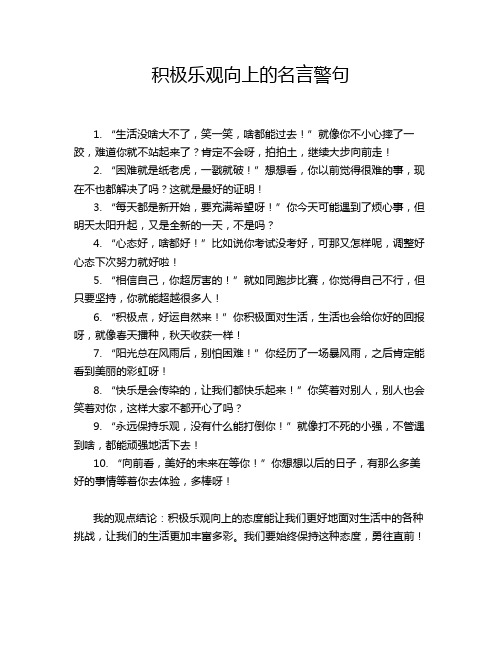 积极乐观向上的名言警句

1. “生活没啥大不了，笑一笑，啥都能过去！”就像你不小心摔了一跤，难道你就不站起来了？肯定不会呀，拍拍土，继续大步向前走！

2. “困难就是纸老虎，一戳就破！”想想看，你以前觉得很难的事，现在不也都解决了吗？这就是最好的证明！

3. “每天都是新开始，要充满希望呀！”你今天可能遇到了烦心事，但明天太阳升起，又是全新的一天，不是吗？

4. “心态好，啥都好！”比如说你考试没考好，可那又怎样呢，调整好心态下次努力就好啦！

5. “相信自己，你超厉害的！”就如同跑步比赛，你觉得自己不行，但只要坚持，你就能超越很多人！

6. “积极点，好运自然来！”你积极面对生活，生活也会给你好的回报呀，就像春天播种，秋天收获一样！

7. “阳光总在风雨后，别怕困难！”你经历了一场暴风雨，之后肯定能看到美丽的彩虹呀！

8. “快乐是会传染的，让我们都快乐起来！”你笑着对别人，别人也会笑着对你，这样大家不都开心了吗？

9. “永远保持乐观，没有什么能打倒你！”就像打不死的小强，不管遇到啥，都能顽强地活下去！

10. “向前看，美好的未来在等你！”你想想以后的日子，有那么多美好的事情等着你去体验，多棒呀！

我的观点结论：积极乐观向上的态度能让我们更好地面对生活中的各种挑战，让我们的生活更加丰富多彩。我们要始终保持这种态度，勇往直前！